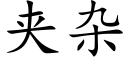 夹杂